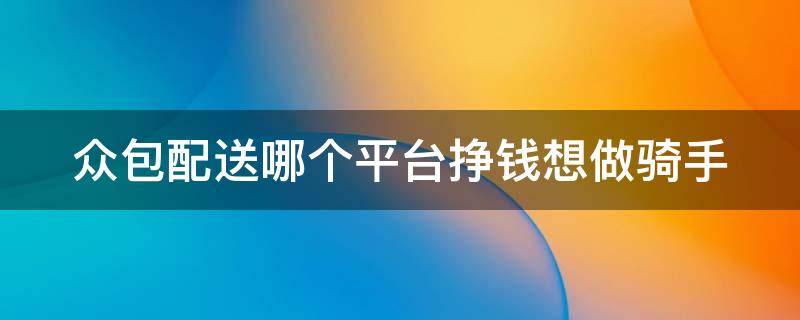 众包配送哪个平台挣钱想做骑手